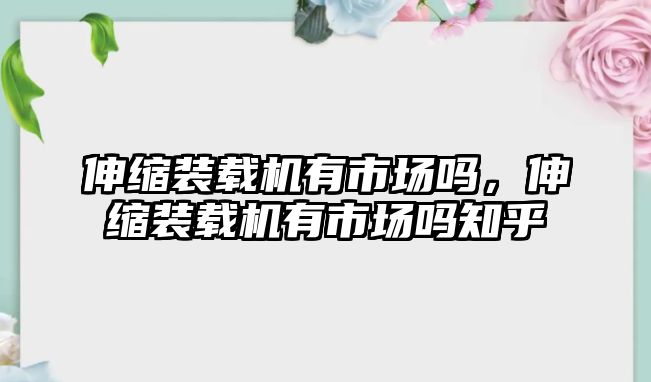 伸缩装载机有市场吗，伸缩装载机有市场吗知乎